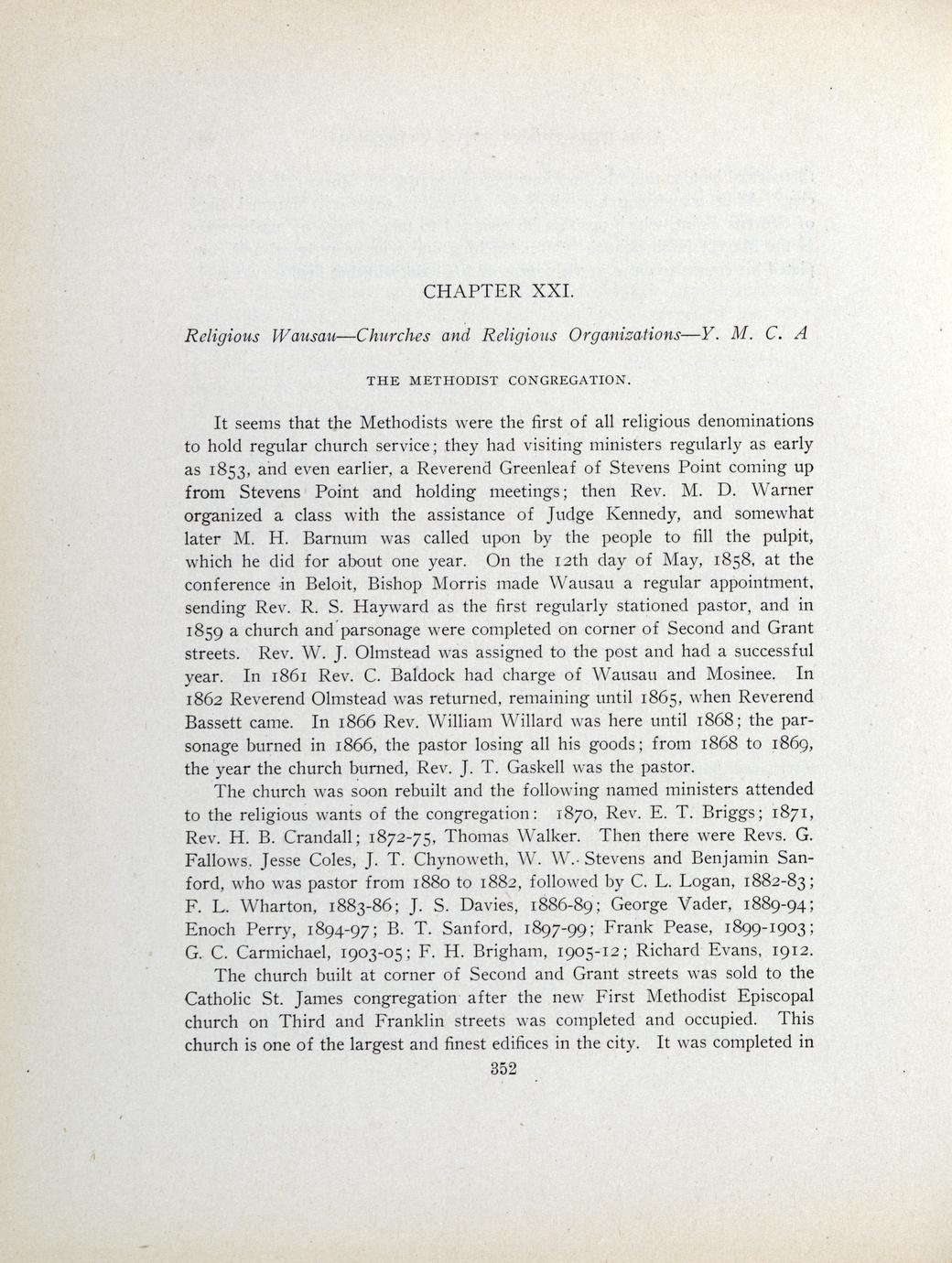 CHAPTER XXI.

Religious Wausau—Churches and Religious Organizations—Y. M. C. A

THE METHODIST CONGREGATION.

It seems that the Methodists were the first of all religious denominations to hold regular church service; they had visiting ministers regularly as early as 1853, and even earlier, a Reverend Greenleaf of Stevens Point coming up from Stevens Point and holding meetings; then Rev. M. D. Warner organized a class with the assistance of Judge Kennedy, and somewhat later M. H. Barnum was called upon by the people to fill the pulpit, which he did for about one year. On the 12th day of May, 1858, at the conference in Beloit, Bishop Morris made Wausau a regular appointment, sending Rev. R. S. Hayward as the first regularly stationed pastor, and in 1859 a church and parsonage were completed on corner of Second and Grant streets. Rev. W. J. Olmstead was assigned to the post and had a successful year. In 1861 Rev. C. Baldock had charge of Wausau and Mosinee. In 1862 Reverend Olmstead was returned, remaining until 1865, when Reverend Bassett came. In 1866 Rev. William Willard was here until 1868; the parsonage burned in 1866, the pastor losing all his goods; from 1868 to 1869, the year the church burned, Rev. J. T. Gaskell was the pastor.

The church was soon rebuilt and the following named ministers attended to the religious wants of the congregation: 1870, Rev. E. T. Briggs; 1871, Rev. H. B. Crandall; 1872-75, Thomas Walker. Then there were Revs. G. Fallows, Jesse Coles, J. T. Chynoweth, W. W. Stevens and Benjamin Sanford, who was pastor from 1880 to 1882, followed by C. L. Logan, 1882-83; F. L. Wharton, 1883-86; J. S. Davies, 1886-89; George Vader, 1889-94; Enoch Perry, 1894-97; B. T. Sanford, 1897-99; Frank Pease, 1899-1903; G. C. Carmichael, 1903-05; F. H. Brigham, 1905-12; Richard Evans, 1912.

The church built at corner of Second and Grant streets was sold to the Catholic St. James congregation after the new First Methodist Episcopal church on Third and Franklin streets was completed and occupied. This church is one of the largest and finest edifices in the city. It was completed in

352